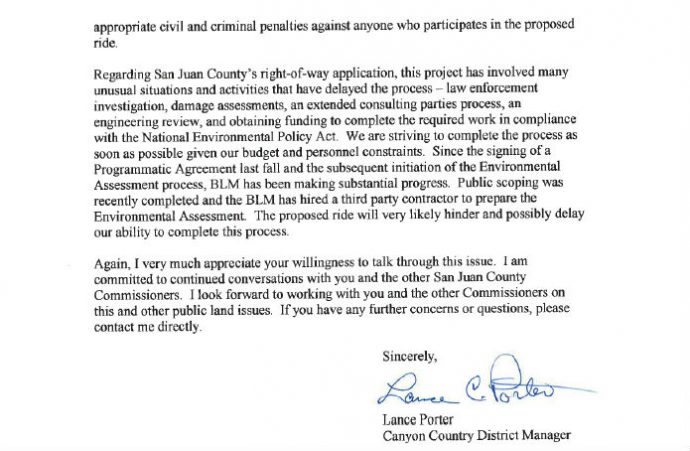 appropriate civil and criminal penalties against anyone who participates in the proposed ride.

Regarding San Juan County's right-of-way application, this project has involved many unusual situations and activities that have delayed the process – law enforcement investigation, damage assessments, an extended consulting parties process, an engineering review, and obtaining funding to complete the required work in compliance with the National Environmental Policy Act. We are striving to complete the process as soon as possible given our budget and personnel constraints. Since the signing of a Programmatic Agreement last fall and the subsequent initiation of the Environmental Assessment process, BLM has been making substantial progress. Public scoping was recently completed and the BLM has hired a third party contractor to prepare the Environmental Assessment. The proposed ride will very likely hinder and possibly delay our ability to complete this process.

Again, I very much appreciate your willingness to talk through this issue. I am committed to continued conversations with you and the other San Juan County Commissioners. I look forward to working with you and the other Commissioners on this and other public land issues. If you have any further concerns or questions, please contact me directly.

Sincerely,

Lance C. Porter

Lance Porter
Canyon Country District Manager